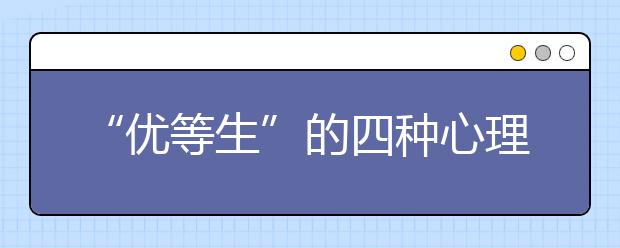 “优等生”的四种心理